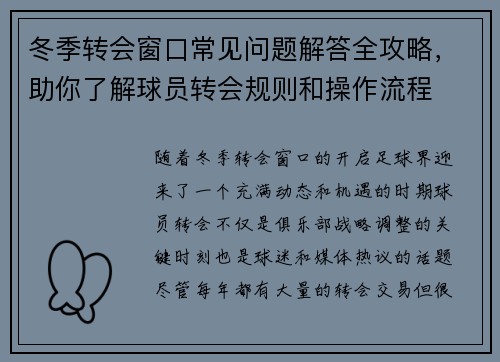 冬季转会窗口常见问题解答全攻略，助你了解球员转会规则和操作流程

随着冬季转会窗口的开启足球界迎来了一个充满动态和机遇的时期球员转会不仅是俱乐部战略调整的关键时刻也是球迷和媒体热议的话题尽管每年都有大量的转会交易但很